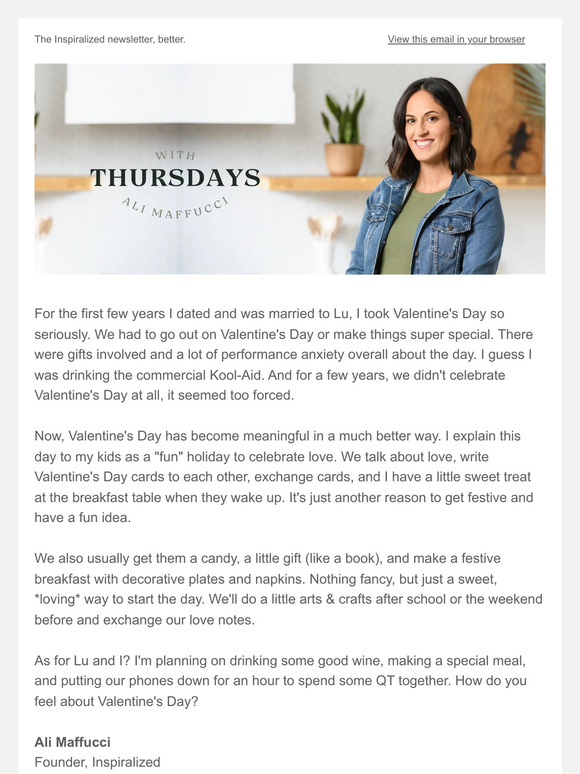 The Inspiralized newsletter, better.

View this email in your browser

WITH
THURSDAYS
ALI MAFFUCCI

For the first few years I dated and was married to Lu, I took Valentine's Day so seriously. We had to go out on Valentine's Day or make things super special. There were gifts involved and a lot of performance anxiety overall about the day. I guess I was drinking the commercial Kool-Aid. And for a few years, we didn't celebrate Valentine's Day at all, it seemed too forced.

Now, Valentine's Day has become meaningful in a much better way. I explain this day to my kids as a "fun" holiday to celebrate love. We talk about love, write Valentine's Day cards to each other, exchange cards, and I have a little sweet treat at the breakfast table when they wake up. It's just another reason to get festive and have a fun idea.

We also usually get them a candy, a little gift (like a book), and make a festive breakfast with decorative plates and napkins. Nothing fancy, but just a sweet, *loving* way to start the day. We'll do a little arts & crafts after school or the weekend before and exchange our love notes.

As for Lu and I? I'm planning on drinking some good wine, making a special meal, and putting our phones down for an hour to spend some QT together. How do you feel about Valentine's Day?

Ali Maffucci
Founder, Inspiralized